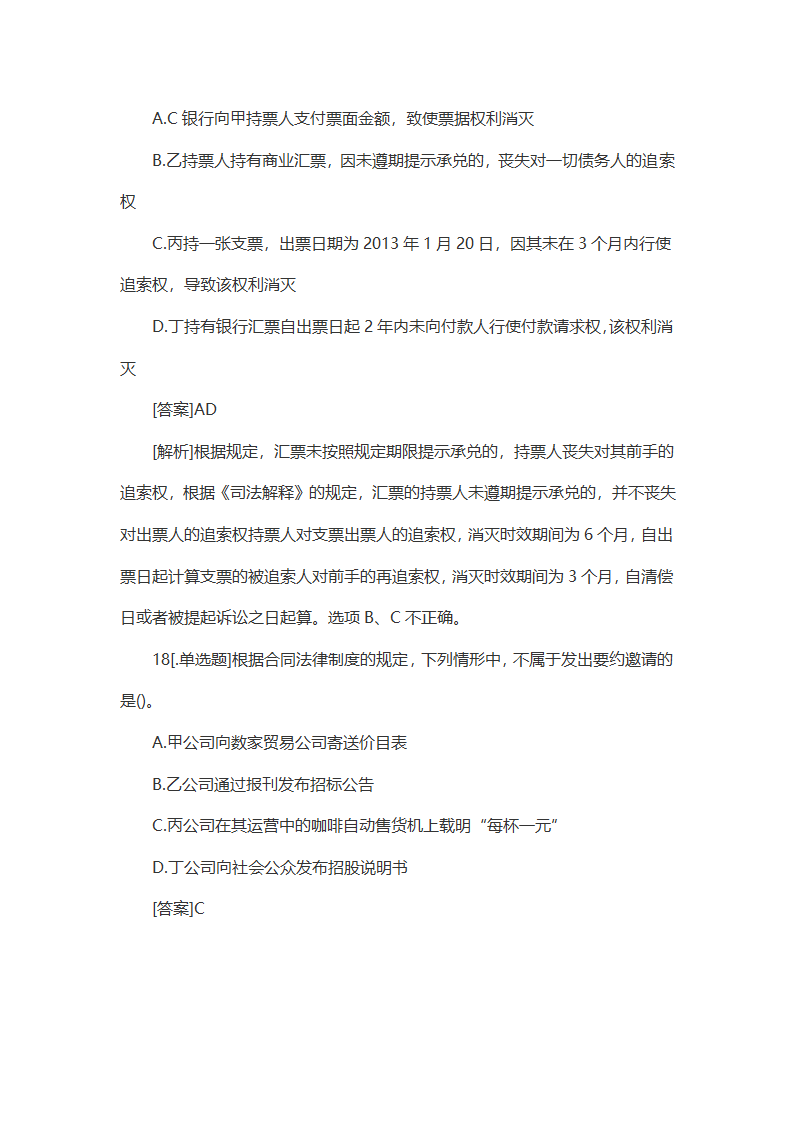 A.C 银行向甲持票人支付票面金额，致使票据权利消灭

B.乙持票人持有商业汇票，因未遵期提示承兑的，丧失对一切债务人的追索权

C.丙持一张支票，出票日期为 2013 年 1 月 20 日，因其未在 3 个月内行使追索权，导致该权利消灭

D.丁持有银行汇票自出票日起 2 年内未向付款人行使付款请求权，该权利消灭

[答案]AD

[解析]根据规定，汇票未按照规定期限提示承兑的，持票人丧失对其前手的追索权，根据《司法解释》的规定，汇票的持票人未遵期提示承兑的，并不丧失对出票人的追索权持票人对支票出票人的追索权，消灭时效期间为 6 个月，自出票日起计算支票的被追索人对前手的再追索权，消灭时效期间为 3 个月，自清偿日或者被提起诉讼之日起算。选项 B、C 不正确。

18[.单选题]根据合同法律制度的规定，下列情形中，不属于发出要约邀请的是()。

A.甲公司向数家贸易公司寄送价目表

B.乙公司通过报刊发布招标公告

C.丙公司在其运营中的咖啡自动售货机上载明“每杯一元”

D.丁公司向社会公众发布招股说明书

[答案]C